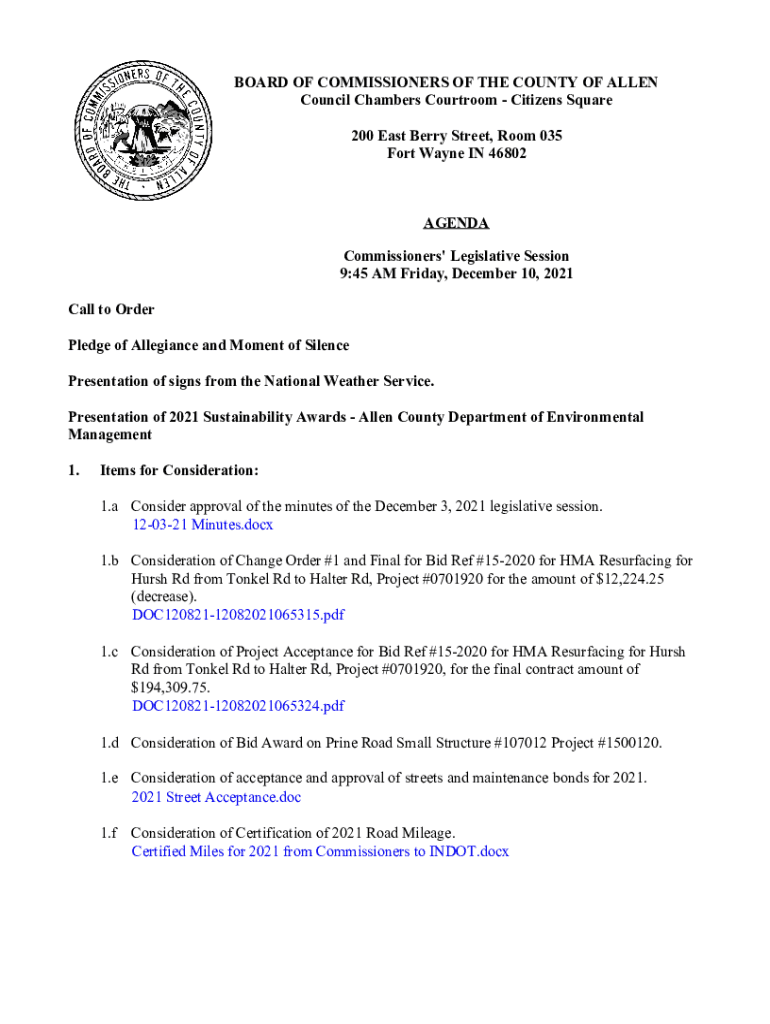 THE BOARD OF COMMISSIONERS OF THE COUNTY OF ALLEN

BOARD OF COMMISSIONERS OF THE COUNTY OF ALLEN
Council Chambers Courtroom - Citizens Square

200 East Berry Street, Room 035
Fort Wayne IN 46802

AGENDA

Commissioners' Legislative Session
9:45 AM Friday, December 10, 2021

Call to Order

Pledge of Allegiance and Moment of Silence

Presentation of signs from the National Weather Service.

Presentation of 2021 Sustainability Awards - Allen County Department of Environmental Management

1. Items for Consideration:

1.a Consider approval of the minutes of the December 3, 2021 legislative session.
12-03-21 Minutes.docx

1.b Consideration of Change Order #1 and Final for Bid Ref #15-2020 for HMA Resurfacing for Hursh Rd from Tonkel Rd to Halter Rd, Project #0701920 for the amount of $12,224.25 (decrease).
DOC120821-12082021065315.pdf

1.c Consideration of Project Acceptance for Bid Ref #15-2020 for HMA Resurfacing for Hursh Rd from Tonkel Rd to Halter Rd, Project #0701920, for the final contract amount of $194,309.75.
DOC120821-12082021065324.pdf

1.d Consideration of Bid Award on Prine Road Small Structure #107012 Project #1500120.

1.e Consideration of acceptance and approval of streets and maintenance bonds for 2021.
2021 Street Acceptance.doc

1.f Consideration of Certification of 2021 Road Mileage.
Certified Miles for 2021 from Commissioners to INDOT.docx